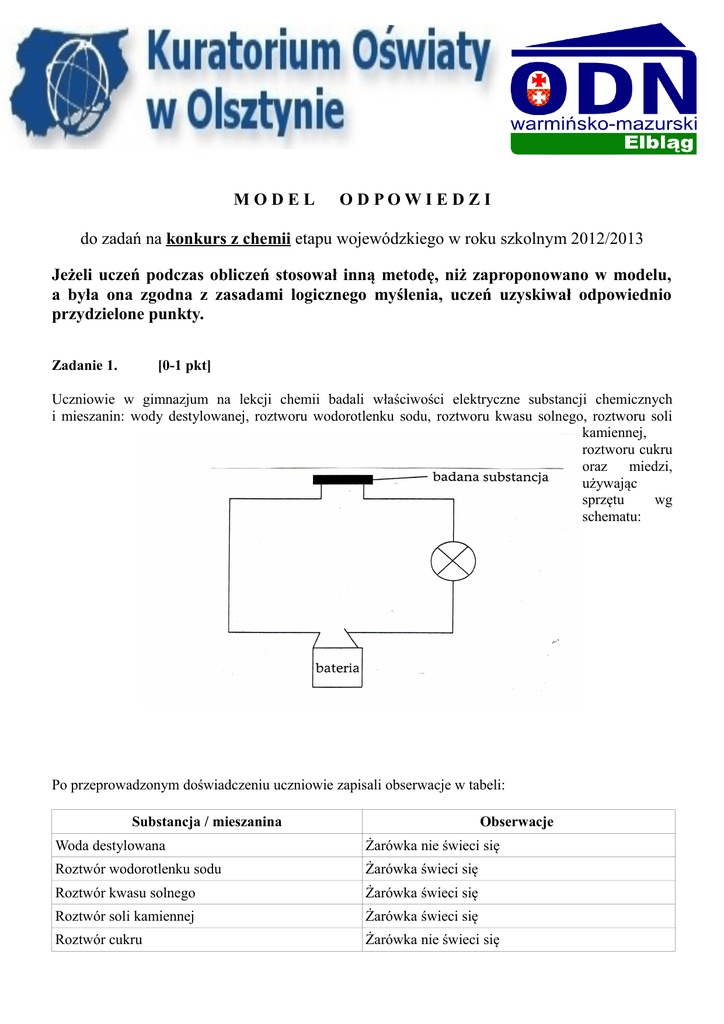 Kuratorium Oświaty w Olsztynie

ODN warmińsko-mazurski Elbląg

M O D E L   O D P O W I E D Z I

do zadań na konkurs z chemii etapu wojewódzkiego w roku szkolnym 2012/2013

Jeżeli uczeń podczas obliczeń stosował inną metodę, niż zaproponowano w modelu, a była ona zgodna z zasadami logicznego myślenia, uczeń uzyskiwał odpowiednio przydzielone punkty.

Zadanie 1. [0-1 pkt]

Uczniowie w gimnazjum na lekcji chemii badali właściwości elektryczne substancji chemicznych i mieszanin: wody destylowanej, roztworu wodorotlenku sodu, roztworu kwasu solnego, roztworu soli kamiennej, roztworu cukru oraz miedzi, używając sprzętu wg schematu:

badana substancja

bateria

Po przeprowadzonym doświadczeniu uczniowie zapisali obserwacje w tabeli:

| Substancja / mieszanina | Obserwacje |
|---|---|
| Woda destylowana | Żarówka nie świeci się |
| Roztwór wodorotlenku sodu | Żarówka świeci się |
| Roztwór kwasu solnego | Żarówka świeci się |
| Roztwór soli kamiennej | Żarówka świeci się |
| Roztwór cukru | Żarówka nie świeci się |